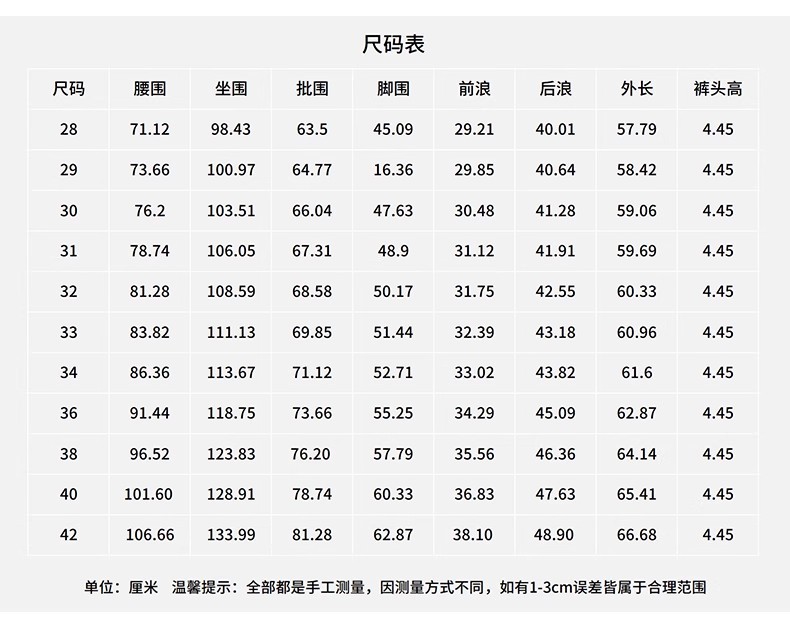 尺码表

| 尺码 | 腰围 | 坐围 | 批围 | 脚围 | 前浪 | 后浪 | 外长 | 裤头高 |
|---|---|---|---|---|---|---|---|---|
| 28 | 71.12 | 98.43 | 63.5 | 45.09 | 29.21 | 40.01 | 57.79 | 4.45 |
| 29 | 73.66 | 100.97 | 64.77 | 16.36 | 29.85 | 40.64 | 58.42 | 4.45 |
| 30 | 76.2 | 103.51 | 66.04 | 47.63 | 30.48 | 41.28 | 59.06 | 4.45 |
| 31 | 78.74 | 106.05 | 67.31 | 48.9 | 31.12 | 41.91 | 59.69 | 4.45 |
| 32 | 81.28 | 108.59 | 68.58 | 50.17 | 31.75 | 42.55 | 60.33 | 4.45 |
| 33 | 83.82 | 111.13 | 69.85 | 51.44 | 32.39 | 43.18 | 60.96 | 4.45 |
| 34 | 86.36 | 113.67 | 71.12 | 52.71 | 33.02 | 43.82 | 61.6 | 4.45 |
| 36 | 91.44 | 118.75 | 73.66 | 55.25 | 34.29 | 45.09 | 62.87 | 4.45 |
| 38 | 96.52 | 123.83 | 76.20 | 57.79 | 35.56 | 46.36 | 64.14 | 4.45 |
| 40 | 101.60 | 128.91 | 78.74 | 60.33 | 36.83 | 47.63 | 65.41 | 4.45 |
| 42 | 106.66 | 133.99 | 81.28 | 62.87 | 38.10 | 48.90 | 66.68 | 4.45 |

单位：厘米 温馨提示：全部都是手工测量，因测量方式不同，如有1-3cm误差皆属于合理范围